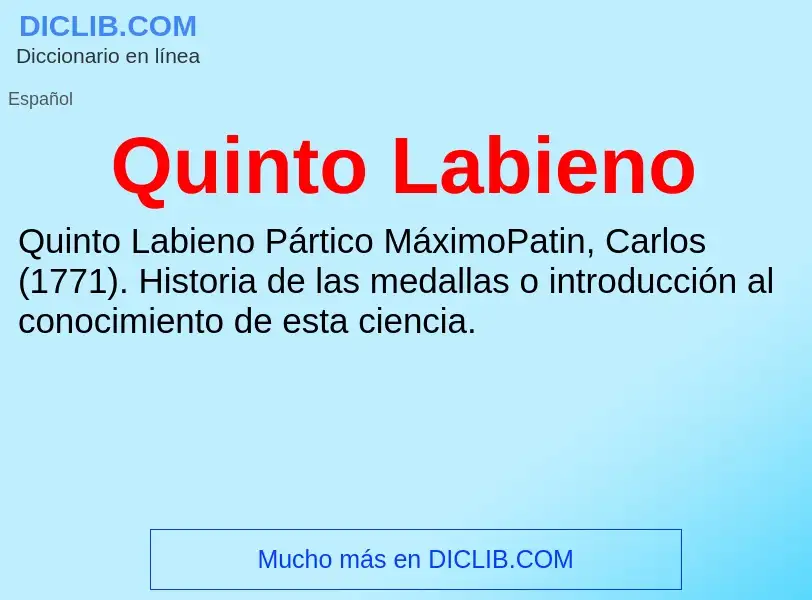 DICLIB.COM
Diccionario en línea

Español

Quinto Labieno

Quinto Labieno Pártico MáximoPatin, Carlos (1771). Historia de las medallas o introducción al conocimiento de esta ciencia.

Mucho más en DICLIB.COM